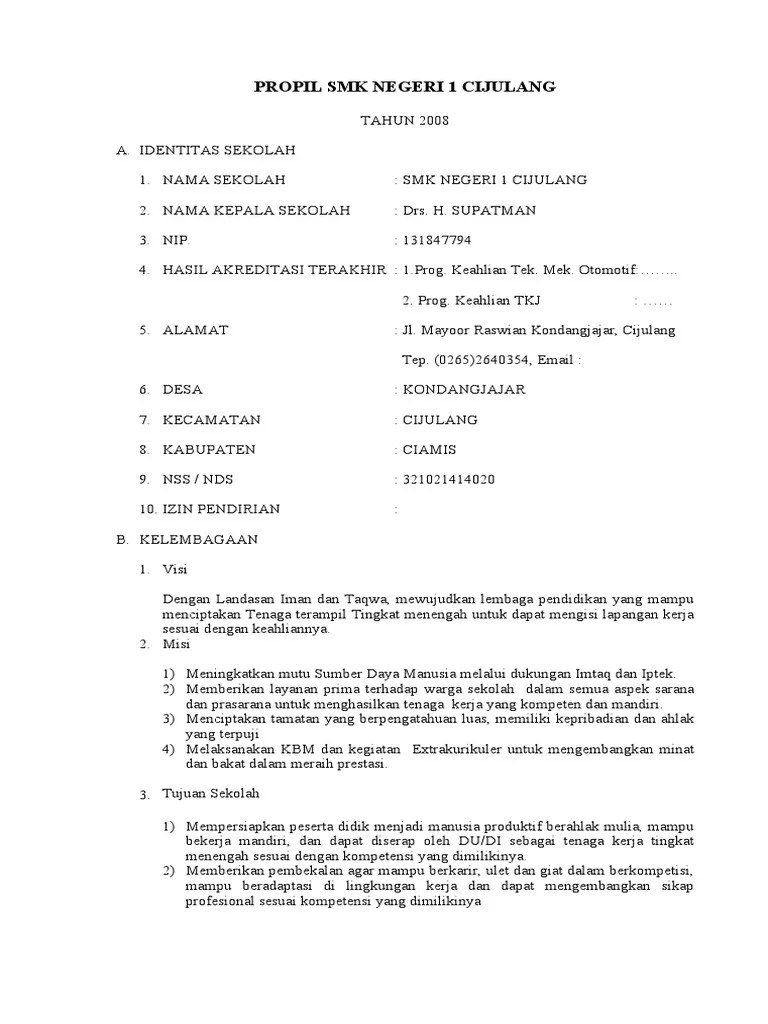 PROPIL SMK NEGERI 1 CIJULANG

TAHUN 2008

A. IDENTITAS SEKOLAH

1. NAMA SEKOLAH : SMK NEGERI 1 CIJULANG

2. NAMA KEPALA SEKOLAH : Drs. H. SUPATMAN

3. NIP. : 131847794

4. HASIL AKREDITASI TERAKHIR : 1.Prog. Keahlian Tek. Mek. Otomotif:……..

2. Prog. Keahlian TKJ : ……

5. ALAMAT : Jl. Mayoor Raswian Kondangjajar, Cijulang

Tep. (0265)2640354, Email :

6. DESA : KONDANGJAJAR

7. KECAMATAN : CIJULANG

8. KABUPATEN : CIAMIS

9. NSS / NDS : 321021414020

10. IZIN PENDIRIAN :

B. KELEMBAGAAN

1. Visi

Dengan Landasan Iman dan Taqwa, mewujudkan lembaga pendidikan yang mampu menciptakan Tenaga terampil Tingkat menengah untuk dapat mengisi lapangan kerja sesuai dengan keahliannya.

2. Misi

1) Meningkatkan mutu Sumber Daya Manusia melalui dukungan Imtaq dan Iptek.
2) Memberikan layanan prima terhadap warga sekolah dalam semua aspek sarana dan prasarana untuk menghasilkan tenaga kerja yang kompeten dan mandiri.
3) Menciptakan tamatan yang berpengatahuan luas, memiliki kepribadian dan ahlak yang terpuji
4) Melaksanakan KBM dan kegiatan Extrakurikuler untuk mengembangkan minat dan bakat dalam meraih prestasi.

3. Tujuan Sekolah

1) Mempersiapkan peserta didik menjadi manusia produktif berahlak mulia, mampu bekerja mandiri, dan dapat diserap oleh DU/DI sebagai tenaga kerja tingkat menengah sesuai dengan kompetensi yang dimilikinya.
2) Memberikan pembekalan agar mampu berkarir, ulet dan giat dalam berkompetisi, mampu beradaptasi di lingkungan kerja dan dapat mengembangkan sikap profesional sesuai kompetensi yang dimilikinya